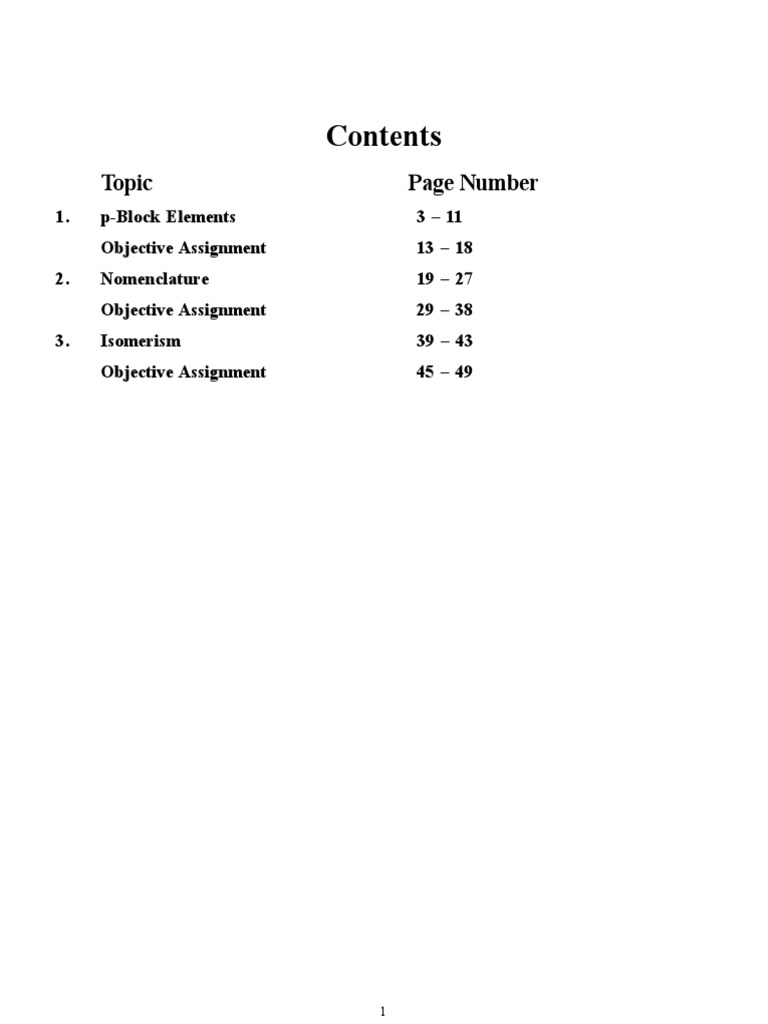 Contents

| | Topic | Page Number |
|---|---|---|
| 1. | p-Block Elements | 3 – 11 |
| | Objective Assignment | 13 – 18 |
| 2. | Nomenclature | 19 – 27 |
| | Objective Assignment | 29 – 38 |
| 3. | Isomerism | 39 – 43 |
| | Objective Assignment | 45 – 49 |

1